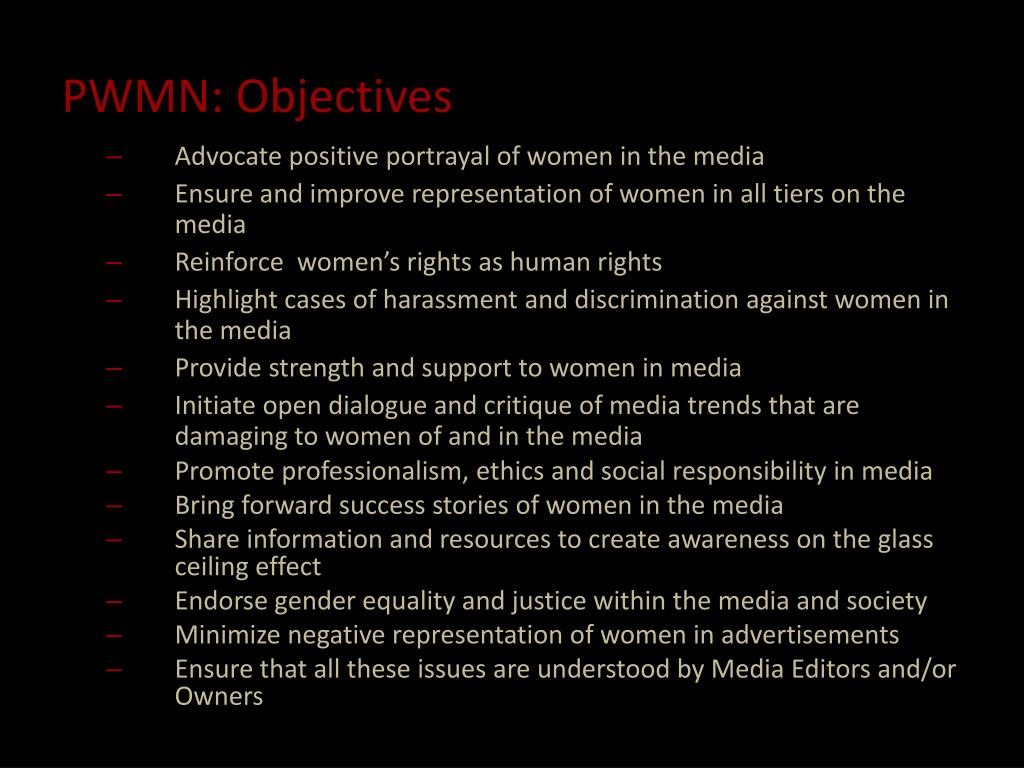 PWMN: Objectives

– Advocate positive portrayal of women in the media
– Ensure and improve representation of women in all tiers on the media
– Reinforce  women’s rights as human rights
– Highlight cases of harassment and discrimination against women in the media
– Provide strength and support to women in media
– Initiate open dialogue and critique of media trends that are damaging to women of and in the media
– Promote professionalism, ethics and social responsibility in media
– Bring forward success stories of women in the media
– Share information and resources to create awareness on the glass ceiling effect
– Endorse gender equality and justice within the media and society
– Minimize negative representation of women in advertisements
– Ensure that all these issues are understood by Media Editors and/or Owners